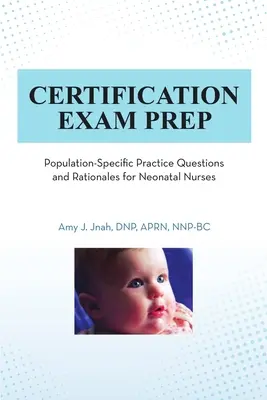 CERTIFICATION EXAM PREP

Population-Specific Practice Questions and Rationales for Neonatal Nurses

Amy J. Jnah, DNP, APRN, NNP-BC